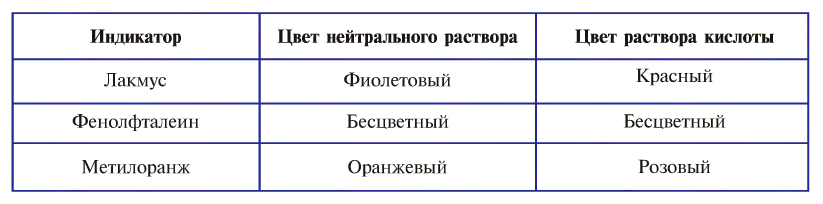 | Индикатор | Цвет нейтрального раствора | Цвет раствора кислоты |
|---|---|---|
| Лакмус | Фиолетовый | Красный |
| Фенолфталеин | Бесцветный | Бесцветный |
| Метилоранж | Оранжевый | Розовый |